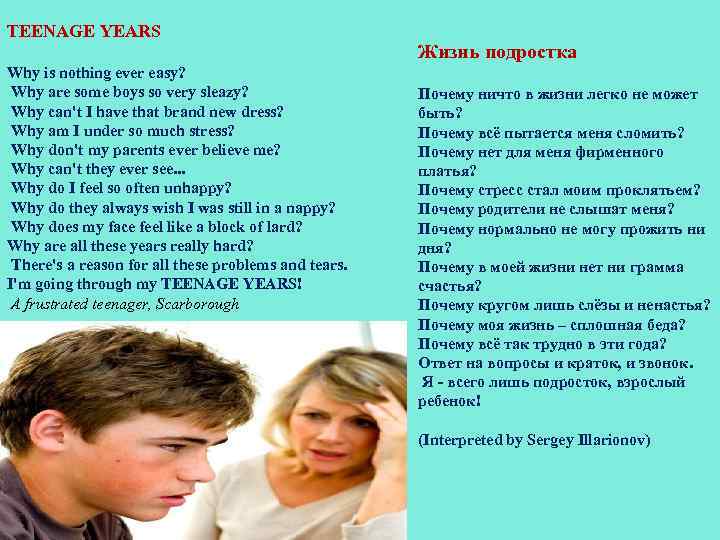 TEENAGE YEARS

Why is nothing ever easy?
Why are some boys so very sleazy?
Why can't I have that brand new dress?
Why am I under so much stress?
Why don't my parents ever believe me?
Why can't they ever see...
Why do I feel so often unhappy?
Why do they always wish I was still in a nappy?
Why does my face feel like a block of lard?
Why are all these years really hard?
There's a reason for all these problems and tears.
I'm going through my TEENAGE YEARS!
A frustrated teenager, Scarborough

Жизнь подростка

Почему ничто в жизни легко не может быть?
Почему всё пытается меня сломить?
Почему нет для меня фирменного платья?
Почему стресс стал моим проклятьем?
Почему родители не слышат меня?
Почему нормально не могу прожить ни дня?
Почему в моей жизни нет ни грамма счастья?
Почему кругом лишь слёзы и ненастья?
Почему моя жизнь – сплошная беда?
Почему всё так трудно в эти года?
Ответ на вопросы и краток, и звонок.
Я - всего лишь подросток, взрослый ребенок!

(Interpreted by Sergey Illarionov)